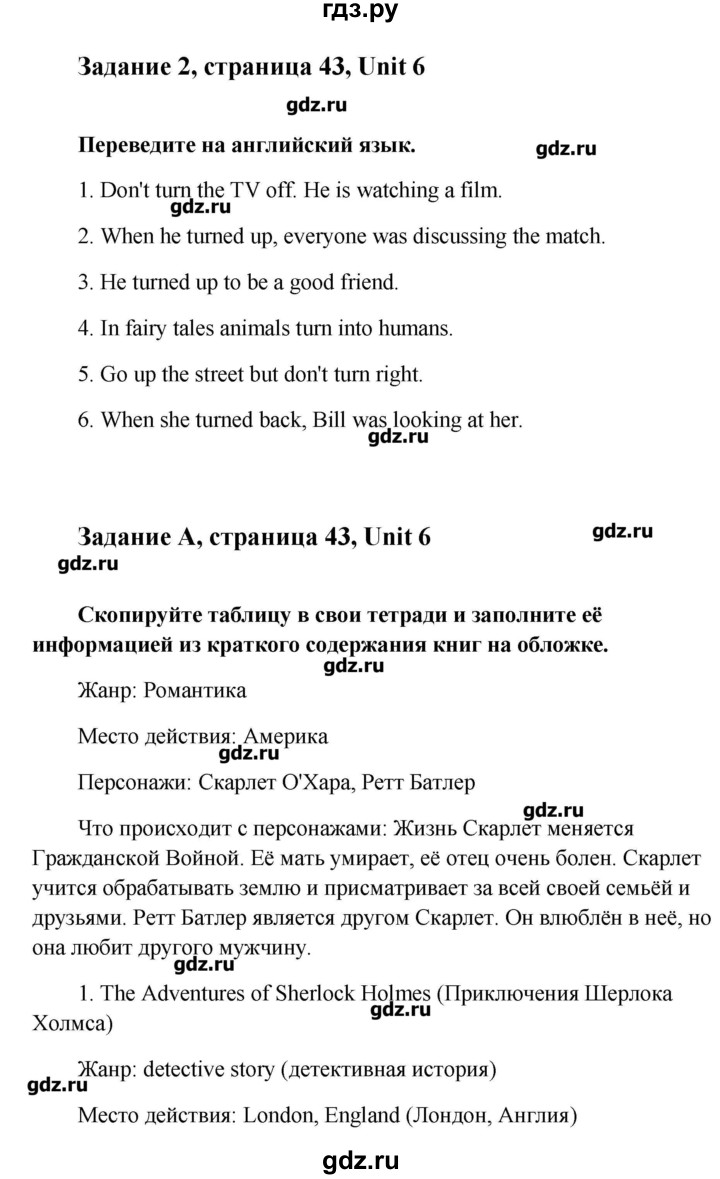 гдз.ру

Задание 2, страница 43, Unit 6

gdz.ru

Переведите на английский язык.

gdz.ru

1. Don't turn the TV off. He is watching a film.

gdz.ru

2. When he turned up, everyone was discussing the match.

3. He turned up to be a good friend.

4. In fairy tales animals turn into humans.

5. Go up the street but don't turn right.

6. When she turned back, Bill was looking at her.

gdz.ru

Задание А, страница 43, Unit 6

gdz.ru

gdz.ru

Скопируйте таблицу в свои тетради и заполните её информацией из краткого содержания книг на обложке.

gdz.ru

Жанр: Романтика

Место действия: Америка

gdz.ru

Персонажи: Скарлет О'Хара, Ретт Батлер

gdz.ru

Что происходит с персонажами: Жизнь Скарлет меняется Гражданской Войной. Её мать умирает, её отец очень болен. Скарлет учится обрабатывать землю и присматривает за всей своей семьёй и друзьями. Ретт Батлер является другом Скарлет. Он влюблён в неё, но она любит другого мужчину.

gdz.ru

1. The Adventures of Sherlock Holmes (Приключения Шерлока Холмса)

gdz.ru

Жанр: detective story (детективная история)

gdz.ru

Место действия: London, England (Лондон, Англия)

gdz.ru